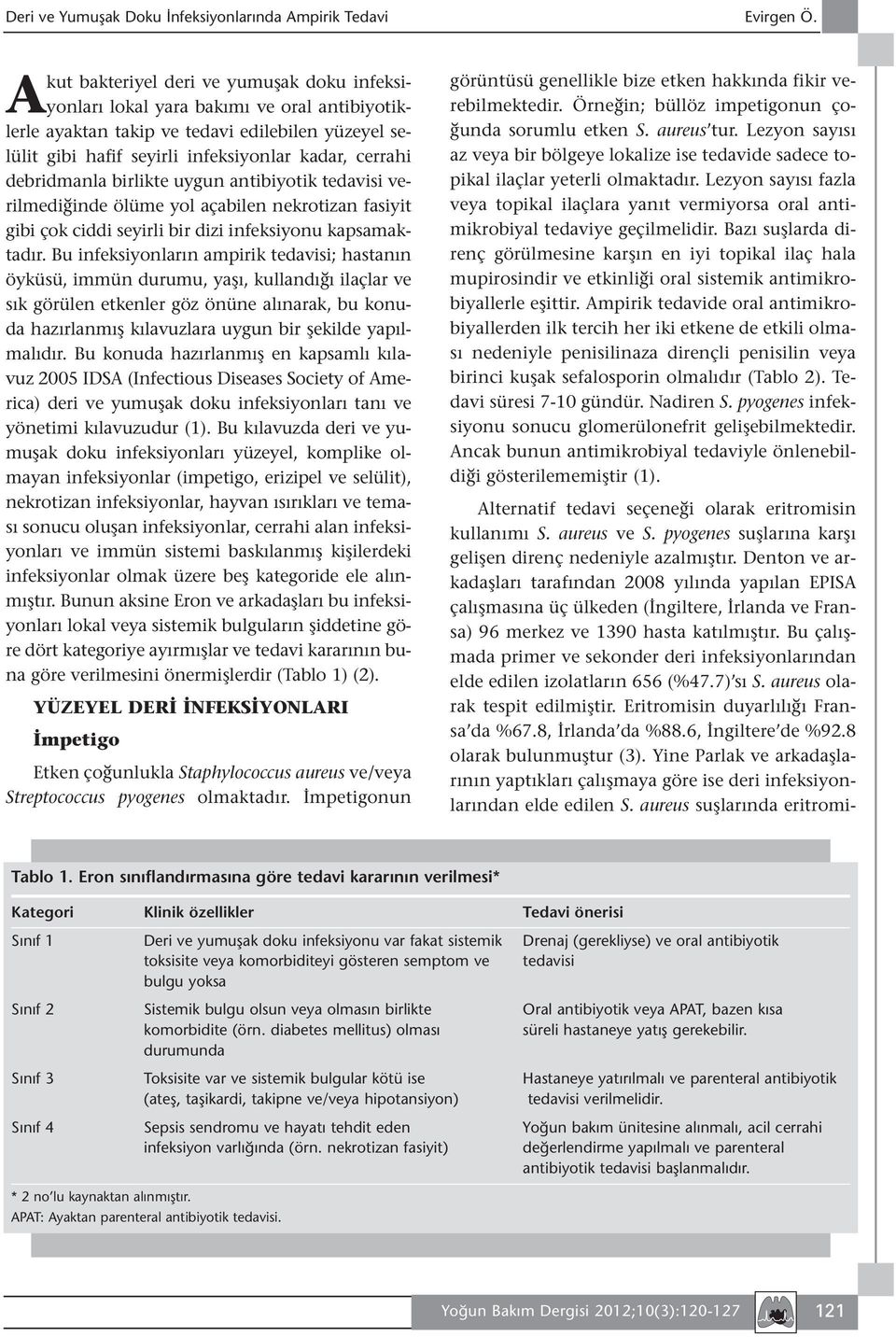 Deri ve Yumuşak Doku İnfeksiyonlarında Ampirik Tedavi

Evirgen Ö.

Akut bakteriyel deri ve yumuşak doku infeksiyonları lokal yara bakımı ve oral antibiyotiklerle ayaktan takip ve tedavi edilebilen yüzeyel selülit gibi hafif seyirli infeksiyonlar kadar, cerrahi debridmanla birlikte uygun antibiyotik tedavisi verilmediğinde ölüme yol açabilen nekrotizan fasiyit gibi çok ciddi seyirli bir dizi infeksiyonu kapsamaktadır. Bu infeksiyonların ampirik tedavisi; hastanın öyküsü, immün durumu, yaşı, kullandığı ilaçlar ve sık görülen etkenler göz önüne alınarak, bu konuda hazırlanmış kılavuzlara uygun bir şekilde yapılmalıdır. Bu konuda hazırlanmış en kapsamlı kılavuz 2005 IDSA (Infectious Diseases Society of America) deri ve yumuşak doku infeksiyonları tanı ve yönetimi kılavuzudur (1). Bu kılavuzda deri ve yumuşak doku infeksiyonları yüzeyel, komplike olmayan infeksiyonlar (impetigo, erizipel ve selülit), nekrotizan infeksiyonlar, hayvan ısırıkları ve teması sonucu oluşan infeksiyonlar, cerrahi alan infeksiyonları ve immün sistemi baskılanmış kişilerdeki infeksiyonlar olmak üzere beş kategoride ele alınmıştır. Bunun aksine Eron ve arkadaşları bu infeksiyonları lokal veya sistemik bulguların şiddetine göre dört kategoriye ayırmışlar ve tedavi kararının buna göre verilmesini önermişlerdir (Tablo 1) (2).

YÜZEYEL DERİ İNFEKSİYONLARI

İmpetigo

Etken çoğunlukla Staphylococcus aureus ve/veya Streptococcus pyogenes olmaktadır. İmpetigonun görüntüsü genellikle bize etken hakkında fikir verebilmektedir. Örneğin; büllöz impetigonun çoğunda sorumlu etken S. aureus'tur. Lezyon sayısı az veya bir bölgeye lokalize ise tedavide sadece topikal ilaçlar yeterli olmaktadır. Lezyon sayısı fazla veya topikal ilaçlara yanıt vermiyorsa oral antimikrobiyal tedaviye geçilmelidir. Bazı suşlarda direnç görülmesine karşın en iyi topikal ilaç hala mupirosindir ve etkinliği oral sistemik antimikrobiyallerle eşittir. Ampirik tedavide oral antimikrobiyallerden ilk tercih her iki etkene de etkili olması nedeniyle penisilinaza dirençli penisilin veya birinci kuşak sefalosporin olmalıdır (Tablo 2). Tedavi süresi 7-10 gündür. Nadiren S. pyogenes infeksiyonu sonucu glomerülonefrit gelişebilmektedir. Ancak bunun antimikrobiyal tedaviyle önlenebildiği gösterilememiştir (1).

Alternatif tedavi seçeneği olarak eritromisin kullanımı S. aureus ve S. pyogenes suşlarına karşı gelişen direnç nedeniyle azalmıştır. Denton ve arkadaşları tarafından 2008 yılında yapılan EPISA çalışmasına üç ülkeden (İngiltere, İrlanda ve Fransa) 96 merkez ve 1390 hasta katılmıştır. Bu çalışmada primer ve sekonder deri infeksiyonlarından elde edilen izolatların 656 (%47.7)'sı S. aureus olarak tespit edilmiştir. Eritromisin duyarlılığı Fransa'da %67.8, İrlanda'da %88.6, İngiltere'de %92.8 olarak bulunmuştur (3). Yine Parlak ve arkadaşlarının yaptıkları çalışmaya göre ise deri infeksiyonlarından elde edilen S. aureus suşlarında eritromi-

Tablo 1. Eron sınıflandırmasına göre tedavi kararının verilmesi*

| Kategori | Klinik özellikler | Tedavi önerisi |
|---|---|---|
| Sınıf 1 | Deri ve yumuşak doku infeksiyonu var fakat sistemik toksisite veya komorbiditeyi gösteren semptom ve bulgu yoksa | Drenaj (gerekliyse) ve oral antibiyotik tedavisi |
| Sınıf 2 | Sistemik bulgu olsun veya olmasın birlikte komorbidite (örn. diabetes mellitus) olması durumunda | Oral antibiyotik veya APAT, bazen kısa süreli hastaneye yatış gerekebilir. |
| Sınıf 3 | Toksisite var ve sistemik bulgular kötü ise (ateş, taşikardi, takipne ve/veya hipotansiyon) | Hastaneye yatırılmalı ve parenteral antibiyotik tedavisi verilmelidir. |
| Sınıf 4 | Sepsis sendromu ve hayatı tehdit eden infeksiyon varlığında (örn. nekrotizan fasiyit) | Yoğun bakım ünitesine alınmalı, acil cerrahi değerlendirme yapılmalı ve parenteral antibiyotik tedavisi başlanmalıdır. |

* 2 no'lu kaynaktan alınmıştır.
APAT: Ayaktan parenteral antibiyotik tedavisi.

Yoğun Bakım Dergisi 2012;10(3):120-127

121